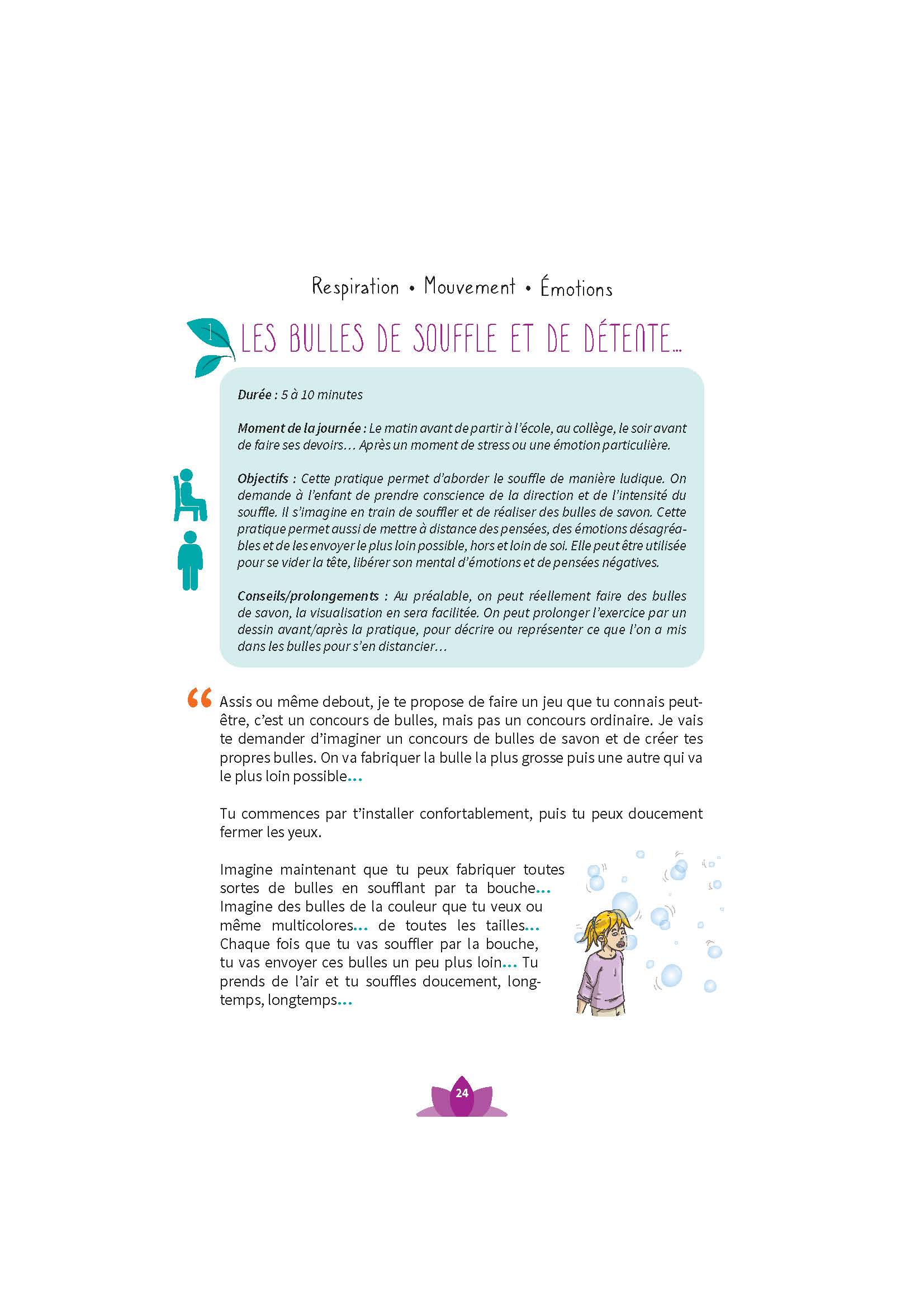 Respiration • Mouvement • Émotions

1 LES BULLES DE SOUFFLE ET DE DÉTENTE…

Durée : 5 à 10 minutes

Moment de la journée : Le matin avant de partir à l'école, au collège, le soir avant de faire ses devoirs… Après un moment de stress ou une émotion particulière.

Objectifs : Cette pratique permet d'aborder le souffle de manière ludique. On demande à l'enfant de prendre conscience de la direction et de l'intensité du souffle. Il s'imagine en train de souffler et de réaliser des bulles de savon. Cette pratique permet aussi de mettre à distance des pensées, des émotions désagréables et de les envoyer le plus loin possible, hors et loin de soi. Elle peut être utilisée pour se vider la tête, libérer son mental d'émotions et de pensées négatives.

Conseils/prolongements : Au préalable, on peut réellement faire des bulles de savon, la visualisation en sera facilitée. On peut prolonger l'exercice par un dessin avant/après la pratique, pour décrire ou représenter ce que l'on a mis dans les bulles pour s'en distancier…

“ Assis ou même debout, je te propose de faire un jeu que tu connais peut-être, c'est un concours de bulles, mais pas un concours ordinaire. Je vais te demander d'imaginer un concours de bulles de savon et de créer tes propres bulles. On va fabriquer la bulle la plus grosse puis une autre qui va le plus loin possible…

Tu commences par t'installer confortablement, puis tu peux doucement fermer les yeux.

Imagine maintenant que tu peux fabriquer toutes sortes de bulles en soufflant par ta bouche… Imagine des bulles de la couleur que tu veux ou même multicolores… de toutes les tailles… Chaque fois que tu vas souffler par la bouche, tu vas envoyer ces bulles un peu plus loin… Tu prends de l'air et tu souffles doucement, longtemps, longtemps…

24